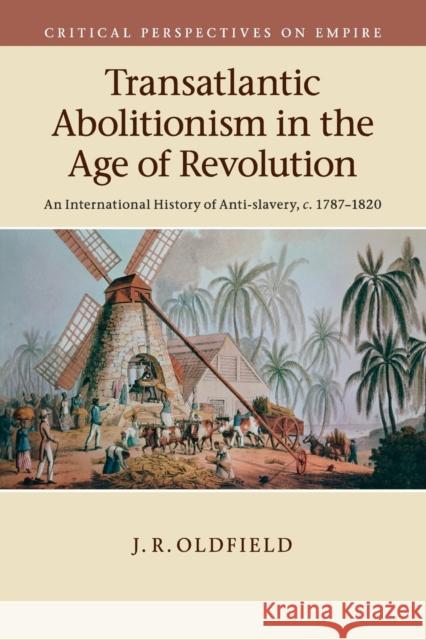 CRITICAL PERSPECTIVES ON EMPIRE

Transatlantic Abolitionism in the Age of Revolution

An International History of Anti-slavery, c. 1787–1820

J. R. OLDFIELD